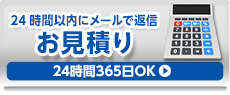 24 時間以内にメールで返信
お見積り
24時間365日OK